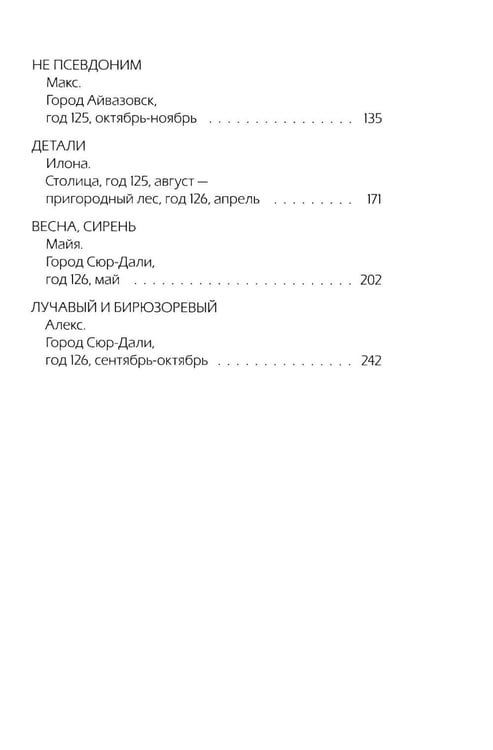 НЕ ПСЕВДОНИМ
Макс.
Город Айвазовск,
год 125, октябрь-ноябрь 135

ДЕТАЛИ
Илона.
Столица, год 125, август —
пригородный лес, год 126, апрель 171

ВЕСНА, СИРЕНЬ
Майя.
Город Сюр-Дали,
год 126, май 202

ЛУЧАВЫЙ И БИРЮЗОРЕВЫЙ
Алекс.
Город Сюр-Дали,
год 126, сентябрь-октябрь 242